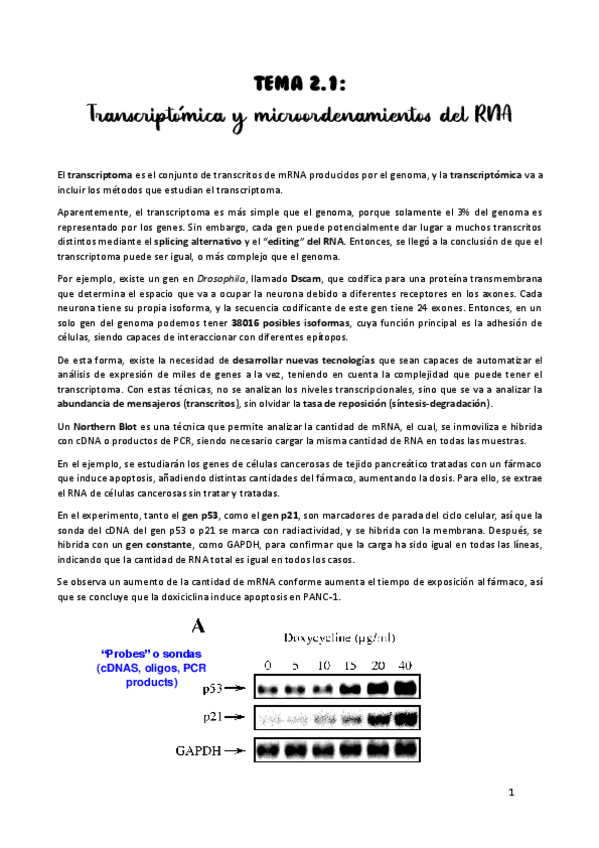 TEMA 2.1:

Transcriptómica y microordenamientos del RNA

El transcriptoma es el conjunto de transcritos de mRNA producidos por el genoma, y la transcriptómica va a incluir los métodos que estudian el transcriptoma.

Aparentemente, el transcriptoma es más simple que el genoma, porque solamente el 3% del genoma es representado por los genes. Sin embargo, cada gen puede potencialmente dar lugar a muchos transcritos distintos mediante el splicing alternativo y el "editing" del RNA. Entonces, se llegó a la conclusión de que el transcriptoma puede ser igual, o más complejo que el genoma.

Por ejemplo, existe un gen en Drosophila, llamado Dscam, que codifica para una proteína transmembrana que determina el espacio que va a ocupar la neurona debido a diferentes receptores en los axones. Cada neurona tiene su propia isoforma, y la secuencia codificante de este gen tiene 24 exones. Entonces, en un solo gen del genoma podemos tener 38016 posibles isoformas, cuya función principal es la adhesión de células, siendo capaces de interaccionar con diferentes epítopos.

De esta forma, existe la necesidad de desarrollar nuevas tecnologías que sean capaces de automatizar el análisis de expresión de miles de genes a la vez, teniendo en cuenta la complejidad que puede tener el transcriptoma. Con estas técnicas, no se analizan los niveles transcripcionales, sino que se va a analizar la abundancia de mensajeros (transcritos), sin olvidar la tasa de reposición (síntesis-degradación).

Un Northern Blot es una técnica que permite analizar la cantidad de mRNA, el cual, se inmoviliza e hibrida con cDNA o productos de PCR, siendo necesario cargar la misma cantidad de RNA en todas las muestras.

En el ejemplo, se estudiarán los genes de células cancerosas de tejido pancreático tratadas con un fármaco que induce apoptosis, añadiendo distintas cantidades del fármaco, aumentando la dosis. Para ello, se extrae el RNA de células cancerosas sin tratar y tratadas.

En el experimento, tanto el gen p53, como el gen p21, son marcadores de parada del ciclo celular, así que la sonda del cDNA del gen p53 o p21 se marca con radiactividad, y se hibrida con la membrana. Después, se hibrida con un gen constante, como GAPDH, para confirmar que la carga ha sido igual en todas las líneas, indicando que la cantidad de RNA total es igual en todos los casos.

Se observa un aumento de la cantidad de mRNA conforme aumenta el tiempo de exposición al fármaco, así que se concluye que la doxiciclina induce apoptosis en PANC-1.

A

"Probes" o sondas (cDNAS, oligos, PCR products)

Doxycycline (μg/ml)

0 5 10 15 20 40

p53

p21

GAPDH

1